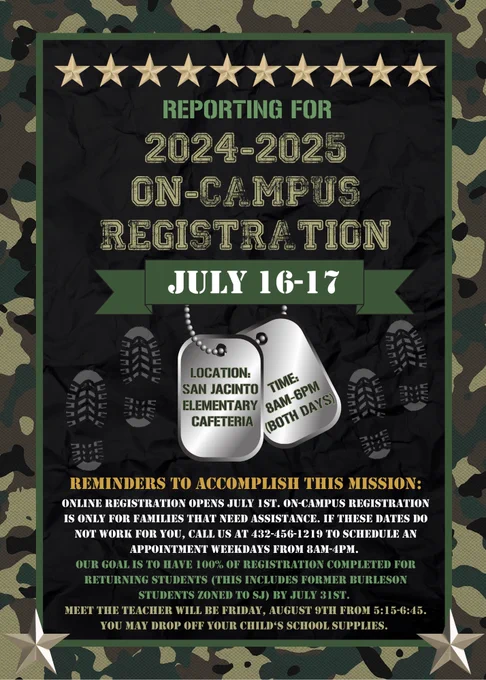 REPORTING FOR

2024-2025 ON-CAMPUS REGISTRATION

JULY 16-17

LOCATION:
SAN JACINTO
ELEMENTARY
CAFETERIA

TIME:
8AM-6PM
(BOTH DAYS)

REMINDERS TO ACCOMPLISH THIS MISSION:

ONLINE REGISTRATION OPENS JULY 1ST. ON-CAMPUS REGISTRATION IS ONLY FOR FAMILIES THAT NEED ASSISTANCE. IF THESE DATES DO NOT WORK FOR YOU, CALL US AT 432-456-1219 TO SCHEDULE AN APPOINTMENT WEEKDAYS FROM 8AM-4PM.

OUR GOAL IS TO HAVE 100% OF REGISTRATION COMPLETED FOR RETURNING STUDENTS (THIS INCLUDES FORMER BURLESON STUDENTS ZONED TO SJ) BY JULY 31ST.

MEET THE TEACHER WILL BE FRIDAY, AUGUST 9TH FROM 5:15-6:45. YOU MAY DROP OFF YOUR CHILD'S SCHOOL SUPPLIES.